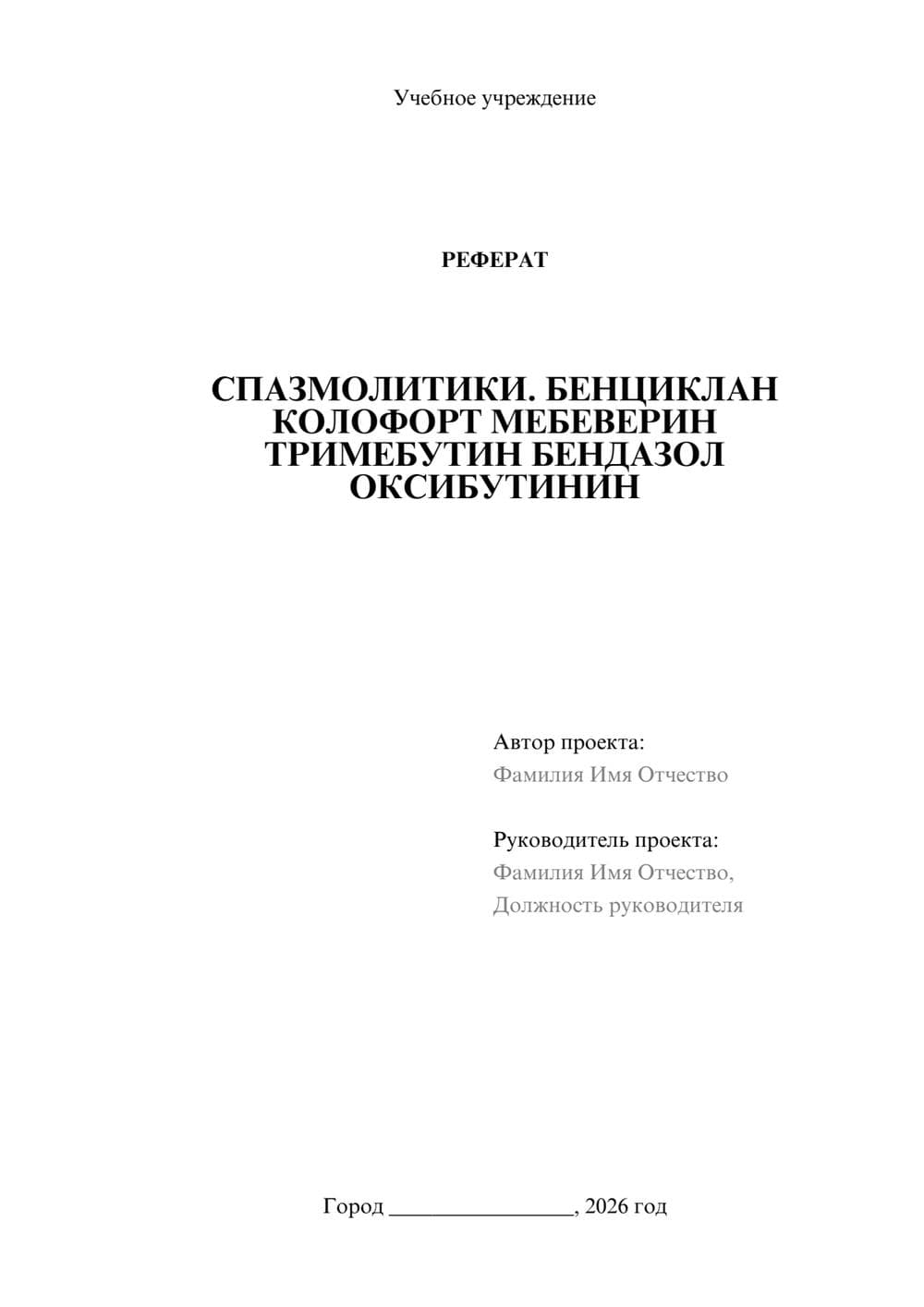 Учебное учреждение

РЕФЕРАТ

СПАЗМОЛИТИКИ. БЕНЦИКЛАН КОЛОФОРТ МЕБЕВЕРИН ТРИМЕБУТИН БЕНДАЗОЛ ОКСИБУТИНИН

Автор проекта:
Фамилия Имя Отчество

Руководитель проекта:
Фамилия Имя Отчество,
Должность руководителя

Город ________________, 2026 год